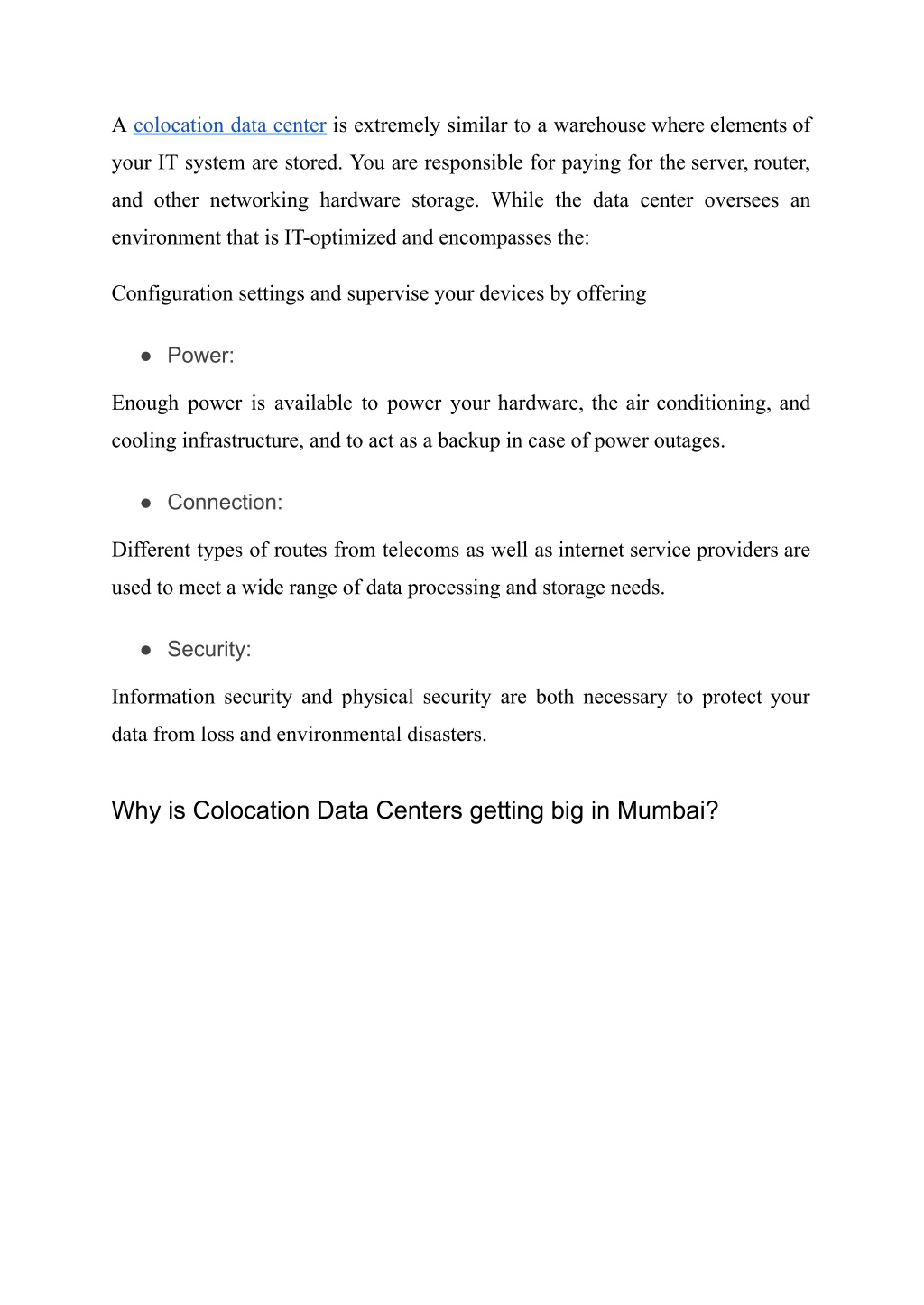 A colocation data center is extremely similar to a warehouse where elements of your IT system are stored. You are responsible for paying for the server, router, and other networking hardware storage. While the data center oversees an environment that is IT-optimized and encompasses the:

Configuration settings and supervise your devices by offering

● Power:

Enough power is available to power your hardware, the air conditioning, and cooling infrastructure, and to act as a backup in case of power outages.

● Connection:

Different types of routes from telecoms as well as internet service providers are used to meet a wide range of data processing and storage needs.

● Security:

Information security and physical security are both necessary to protect your data from loss and environmental disasters.

Why is Colocation Data Centers getting big in Mumbai?